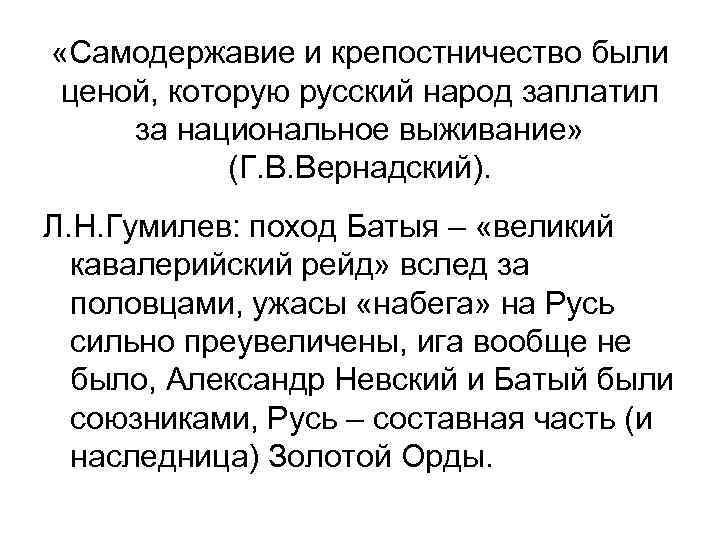 «Самодержавие и крепостничество были ценой, которую русский народ заплатил за национальное выживание» (Г.В.Вернадский).

Л.Н.Гумилев: поход Батыя – «великий кавалерийский рейд» вслед за половцами, ужасы «набега» на Русь сильно преувеличены, ига вообще не было, Александр Невский и Батый были союзниками, Русь – составная часть (и наследница) Золотой Орды.